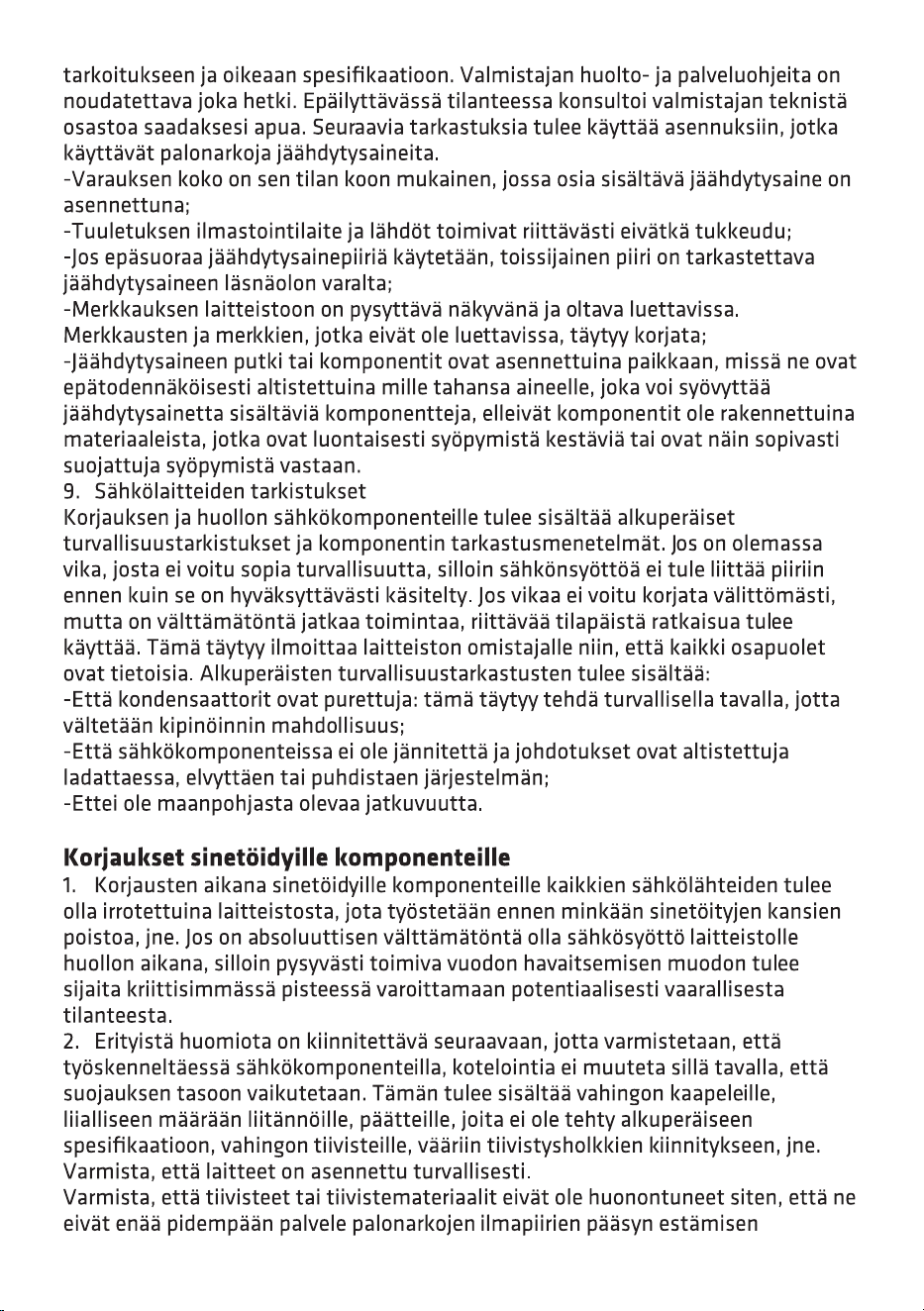 tarkoitukseen ja oikeaan spesifikaatioon. Valmistajan huolto- ja palveluohjeita on noudatettava joka hetki. Epäilyttävässä tilanteessa konsultoi valmistajan teknistä osastoa saadaksesi apua. Seuraavia tarkastuksia tulee käyttää asennuksiin, jotka käyttävät palonarkoja jäähdytysaineita.

-Varauksen koko on sen tilan koon mukainen, jossa osia sisältävä jäähdytysaine on asennettuna;

-Tuuletuksen ilmastointilaite ja lähdöt toimivat riittävästi eivätkä tukkeudu;

-Jos epäsuoraa jäähdytysainepiiriä käytetään, toissijainen piiri on tarkastettava jäähdytysaineen läsnäolon varalta;

-Merkkauksen laitteistoon on pysyttävä näkyvänä ja oltava luettavissa. Merkkausten ja merkkien, jotka eivät ole luettavissa, täytyy korjata;

-Jäähdytysaineen putki tai komponentit ovat asennettuina paikkaan, missä ne ovat epätodennäköisesti altistettuina mille tahansa aineelle, joka voi syövyttää jäähdytysainetta sisältäviä komponentteja, elleivät komponentit ole rakennettuina materiaaleista, jotka ovat luontaisesti syöpymistä kestäviä tai ovat näin sopivasti suojattuja syöpymistä vastaan.

9. Sähkölaitteiden tarkistukset

Korjauksen ja huollon sähkökomponenteille tulee sisältää alkuperäiset turvallisuustarkistukset ja komponentin tarkastusmenetelmät. Jos on olemassa vika, josta ei voitu sopia turvallisuutta, silloin sähkönsyöttöä ei tule liittää piiriin ennen kuin se on hyväksyttävästi käsitelty. Jos vikaa ei voitu korjata välittömästi, mutta on välttämätöntä jatkaa toimintaa, riittävää tilapäistä ratkaisua tulee käyttää. Tämä täytyy ilmoittaa laitteiston omistajalle niin, että kaikki osapuolet ovat tietoisia. Alkuperäisten turvallisuustarkastusten tulee sisältää:

-Että kondensaattorit ovat purettuja: tämä täytyy tehdä turvallisella tavalla, jotta vältetään kipinöinnin mahdollisuus;

-Että sähkökomponenteissa ei ole jännitettä ja johdotukset ovat altistettuja ladattaessa, elvyttäen tai puhdistaen järjestelmän;

-Ettei ole maanpohjasta olevaa jatkuvuutta.

Korjaukset sinetöidyille komponenteille

1. Korjausten aikana sinetöidyille komponenteille kaikkien sähkölähteiden tulee olla irrotettuina laitteistosta, jota työstetään ennen minkään sinetöityjen kansien poistoa, jne. Jos on absoluuttisen välttämätöntä olla sähkösyöttö laitteistolle huollon aikana, silloin pysyvästi toimiva vuodon havaitsemisen muodon tulee sijaita kriittisimmässä pisteessä varoittamaan potentiaalisesti vaarallisesta tilanteesta.

2. Erityistä huomiota on kiinnitettävä seuraavaan, jotta varmistetaan, että työskenneltäessä sähkökomponenteilla, kotelointia ei muuteta sillä tavalla, että suojauksen tasoon vaikutetaan. Tämän tulee sisältää vahingon kaapeleille, liialliseen määrään liitännöille, päätteille, joita ei ole tehty alkuperäiseen spesifikaatioon, vahingon tiivisteille, vääriin tiivistysholkkien kiinnitykseen, jne. Varmista, että laitteet on asennettu turvallisesti.

Varmista, että tiivisteet tai tiivistemateriaalit eivät ole huonontuneet siten, että ne eivät enää pidempään palvele palonarkojen ilmapiirien pääsyn estämisen